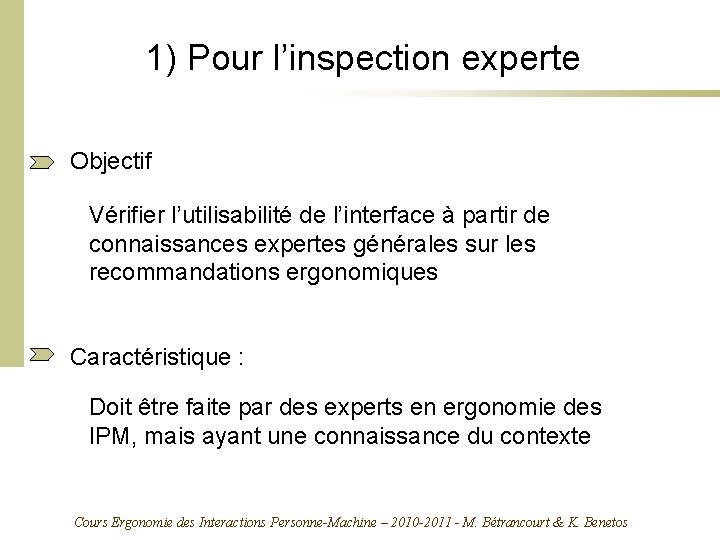 1) Pour l'inspection experte

Objectif

Vérifier l'utilisabilité de l'interface à partir de connaissances expertes générales sur les recommandations ergonomiques

Caractéristique :

Doit être faite par des experts en ergonomie des IPM, mais ayant une connaissance du contexte

Cours Ergonomie des Interactions Personne-Machine – 2010-2011 - M. Bétrancourt & K. Benetos